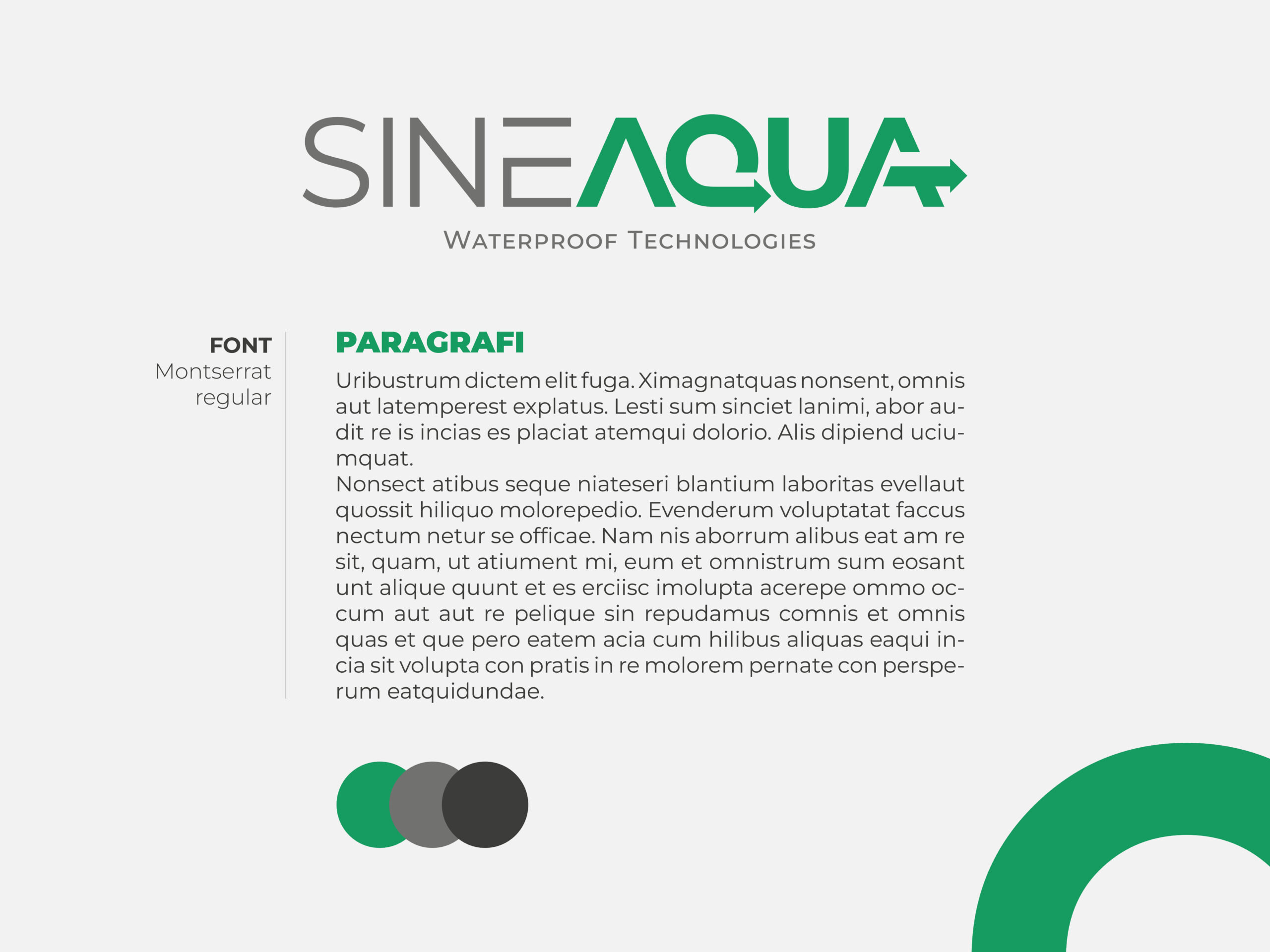 SINEAQUA
WATERPROOF TECHNOLOGIES

FONT
Montserrat regular

PARAGRAFI

Uribustrum dictem elit fuga. Ximagnatquas nonsent, omnis aut latemperest explatus. Lesti sum sinciet lanimi, abor audit re is incias es placiat atemqui dolorio. Alis dipiend uciumquat.
Nonsect atibus seque niateseri blantium laboritas evellaut quossit hiliquo molorepedio. Evenderum voluptatat faccus nectum netur se officae. Nam nis aborrum alibus eat am re sit, quam, ut atiument mi, eum et omnistrum sum eosant unt alique quunt et es erciisc imolupta acerepe ommo occum aut aut re pelique sin repudamus comnis et omnis quas et que pero eatem acia cum hilibus aliquas eaqui incia sit volupta con pratis in re molorem pernate con persperum eatquidundae.